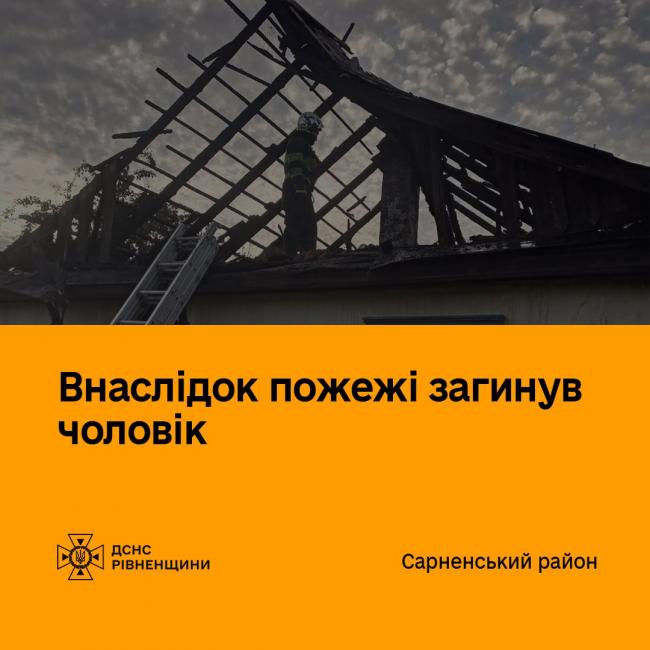 Внаслідок пожежі загинув чоловік

ДСНС
РІВНЕНЩИНИ

Сарненський район